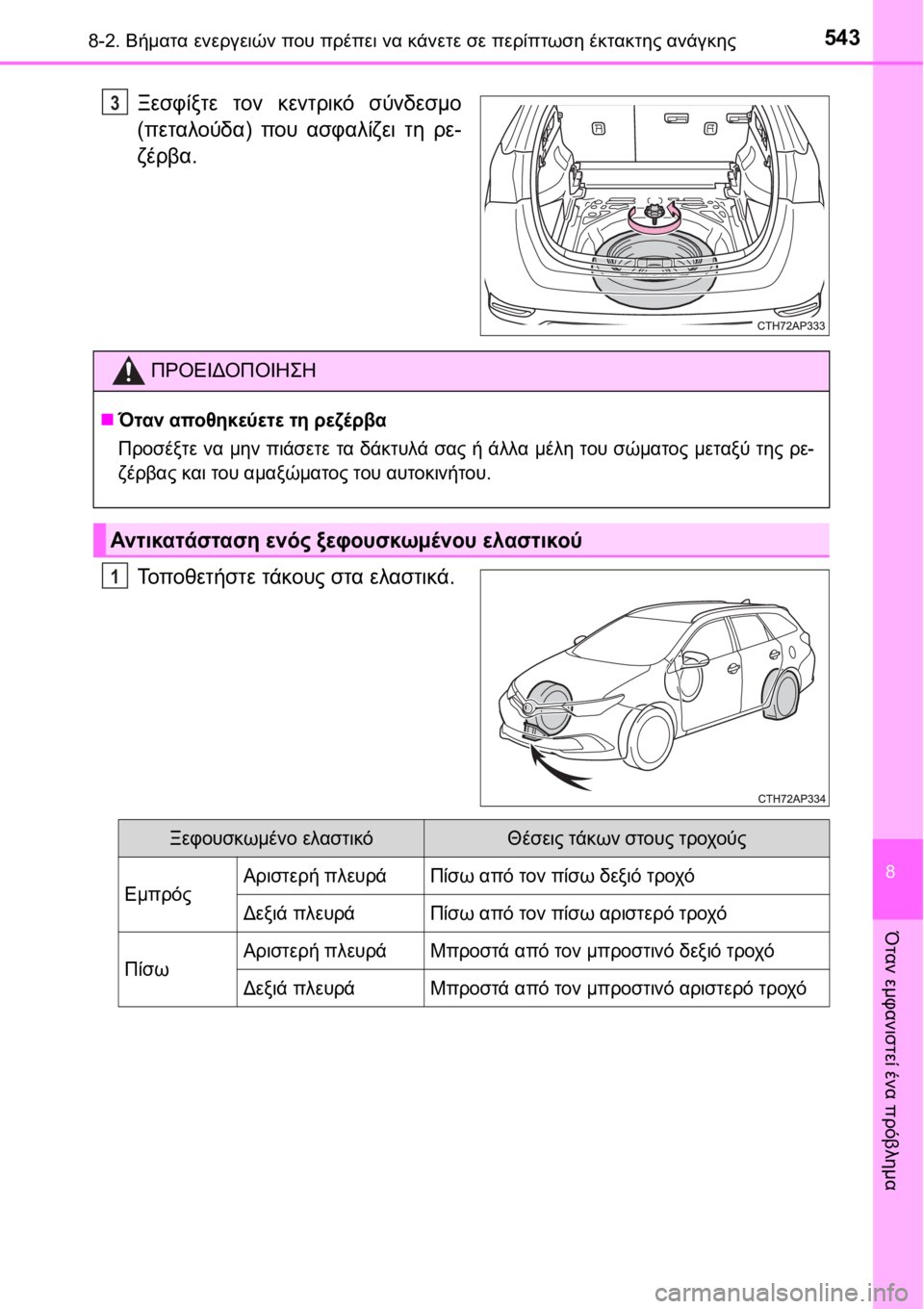 8-2. Βήματα ενεργειών που πρέπει να κάνετε σε περίπτωση έκτακτης ανάγκης

543

3 Ξεσφίξτε τον κεντρικό σύνδεσμο (πεταλούδα) που ασφαλίζει τη ρεζέρβα.

CTH72AP333

ΠΡΟΕΙΔΟΠΟΙΗΣΗ

■ Όταν αποθηκεύετε τη ρεζέρβα

Προσέξτε να μην πιάσετε τα δάκτυλά σας ή άλλα μέλη του σώματος μεταξύ της ρεζέρβας και του αμαξώματος του αυτοκινήτου.

Αντικατάσταση ενός ξεφουσκωμένου ελαστικού

1 Τοποθετήστε τάκους στα ελαστικά.

CTH72AP334

| Ξεφουσκωμένο ελαστικό | | Θέσεις τάκων στους τροχούς |
|---|---|---|
| Εμπρός | Αριστερή πλευρά | Πίσω από τον πίσω δεξιό τροχό |
| | Δεξιά πλευρά | Πίσω από τον πίσω αριστερό τροχό |
| Πίσω | Αριστερή πλευρά | Μπροστά από τον μπροστινό δεξιό τροχό |
| | Δεξιά πλευρά | Μπροστά από τον μπροστινό αριστερό τροχό |

8

Όταν εμφανιστεί ένα πρόβλημα

carmanualsonline.info